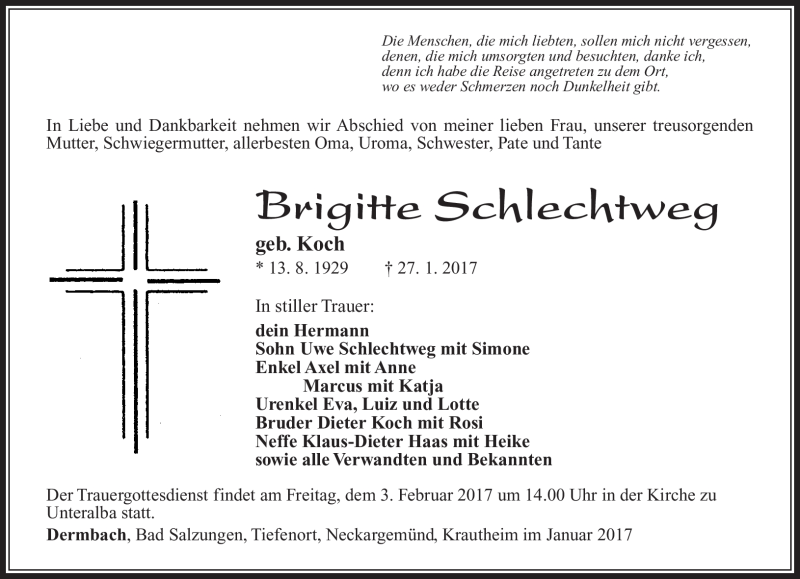 Die Menschen, die mich liebten, sollen mich nicht vergessen,
denen, die mich umsorgten und besuchten, danke ich,
denn ich habe die Reise angetreten zu dem Ort,
wo es weder Schmerzen noch Dunkelheit gibt.

In Liebe und Dankbarkeit nehmen wir Abschied von meiner lieben Frau, unserer treusorgenden Mutter, Schwiegermutter, allerbesten Oma, Uroma, Schwester, Pate und Tante

Brigitte Schlechtweg

geb. Koch

* 13. 8. 1929 † 27. 1. 2017

In stiller Trauer:

dein Hermann
Sohn Uwe Schlechtweg mit Simone
Enkel Axel mit Anne
Marcus mit Katja
Urenkel Eva, Luiz und Lotte
Bruder Dieter Koch mit Rosi
Neffe Klaus-Dieter Haas mit Heike
sowie alle Verwandten und Bekannten

Der Trauergottesdienst findet am Freitag, dem 3. Februar 2017 um 14.00 Uhr in der Kirche zu Unteralba statt.

Dermbach, Bad Salzungen, Tiefenort, Neckargemünd, Krautheim im Januar 2017